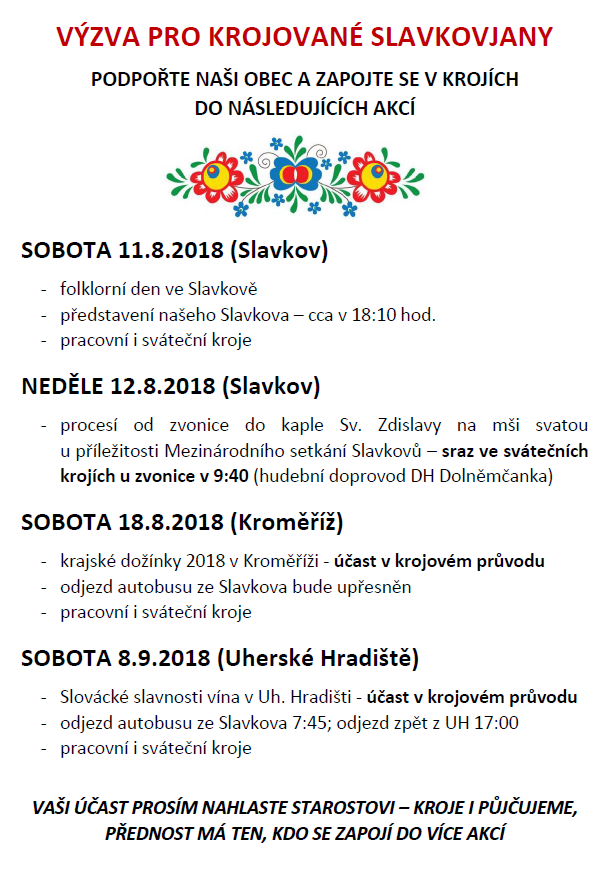 VÝZVA PRO KROJOVANÉ SLAVKOVJANY

PODPOŘTE NAŠI OBEC A ZAPOJTE SE V KROJÍCH DO NÁSLEDUJÍCÍCH AKCÍ

SOBOTA 11.8.2018 (Slavkov)

- folklorní den ve Slavkově
- představení našeho Slavkova – cca v 18:10 hod.
- pracovní i sváteční kroje

NEDĚLE 12.8.2018 (Slavkov)

- procesí od zvonice do kaple Sv. Zdislavy na mši svatou u příležitosti Mezinárodního setkání Slavkovů – sraz ve svátečních krojích u zvonice v 9:40 (hudební doprovod DH Dolněmčanka)

SOBOTA 18.8.2018 (Kroměříž)

- krajské dožínky 2018 v Kroměříži - účast v krojovém průvodu
- odjezd autobusu ze Slavkova bude upřesněn
- pracovní i sváteční kroje

SOBOTA 8.9.2018 (Uherské Hradiště)

- Slovácké slavnosti vína v Uh. Hradišti - účast v krojovém průvodu
- odjezd autobusu ze Slavkova 7:45; odjezd zpět z UH 17:00
- pracovní i sváteční kroje

VAŠI ÚČAST PROSÍM NAHLASTE STAROSTOVI – KROJE I PŮJČUJEME, PŘEDNOST MÁ TEN, KDO SE ZAPOJÍ DO VÍCE AKCÍ